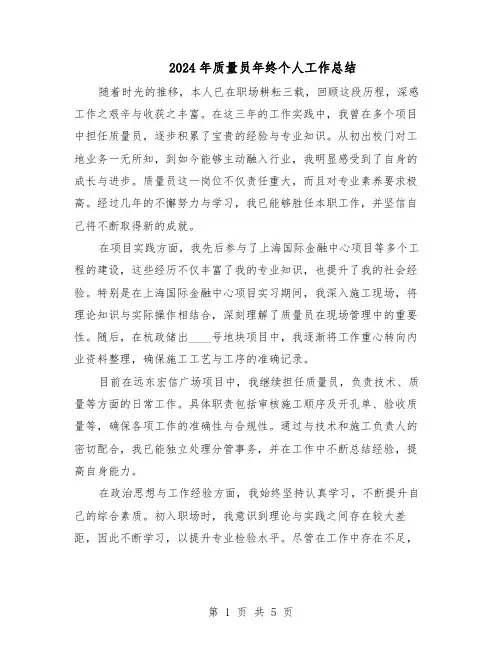 2024年质量员年终个人工作总结

随着时光的推移，本人已在职场耕耘三载，回顾这段历程，深感工作之艰辛与收获之丰富。在这三年的工作实践中，我曾在多个项目中担任质量员，逐步积累了宝贵的经验与专业知识。从初出校门对工地业务一无所知，到如今能够主动融入行业，我明显感受到了自身的成长与进步。质量员这一岗位不仅责任重大，而且对专业素养要求极高。经过几年的不懈努力与学习，我已能够胜任本职工作，并坚信自己将不断取得新的成就。

在项目实践方面，我先后参与了上海国际金融中心项目等多个工程的建设，这些经历不仅丰富了我的专业知识，也提升了我的社会经验。特别是在上海国际金融中心项目实习期间，我深入施工现场，将理论知识与实际操作相结合，深刻理解了质量员在现场管理中的重要性。随后，在杭政储出____号地块项目中，我逐渐将工作重心转向内业资料整理，确保施工工艺与工序的准确记录。

目前在远东宏信广场项目中，我继续担任质量员，负责技术、质量等方面的日常工作。具体职责包括审核施工顺序及开孔单、验收质量等，确保各项工作的准确性与合规性。通过与技术和施工负责人的密切配合，我已能独立处理分管事务，并在工作中不断总结经验，提高自身能力。

在政治思想与工作经验方面，我始终坚持认真学习，不断提升自己的综合素质。初入职场时，我意识到理论与实践之间存在较大差距，因此不断学习，以提升专业检验水平。尽管在工作中存在不足，

第 1 页 共 5 页